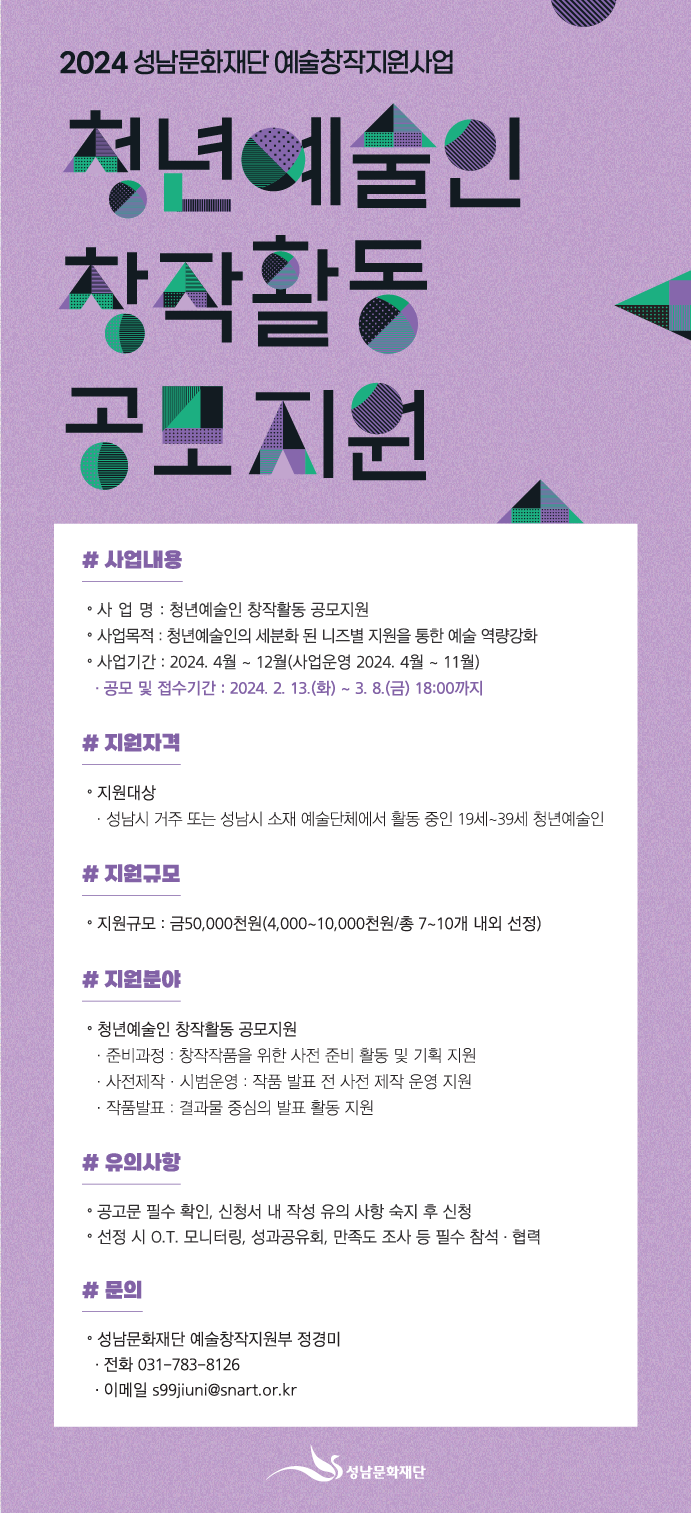 2024 성남문화재단 예술창작지원사업

청년예술인 창작활동 공모지원

# 사업내용

◦ 사 업 명 : 청년예술인 창작활동 공모지원
◦ 사업목적 : 청년예술인의 세분화 된 니즈별 지원을 통한 예술 역량강화
◦ 사업기간 : 2024. 4월 ~ 12월(사업운영 2024. 4월 ~ 11월)
· 공모 및 접수기간 : 2024. 2. 13.(화) ~ 3. 8.(금) 18:00까지

# 지원자격

◦ 지원대상
· 성남시 거주 또는 성남시 소재 예술단체에서 활동 중인 19세~39세 청년예술인

# 지원규모

◦ 지원규모 : 금50,000천원(4,000~10,000천원/총 7~10개 내외 선정)

# 지원분야

◦ 청년예술인 창작활동 공모지원
· 준비과정 : 창작작품을 위한 사전 준비 활동 및 기획 지원
· 사전제작 · 시범운영 : 작품 발표 전 사전 제작 운영 지원
· 작품발표 : 결과물 중심의 발표 활동 지원

# 유의사항

◦ 공고문 필수 확인, 신청서 내 작성 유의 사항 숙지 후 신청
◦ 선정 시 O.T. 모니터링, 성과공유회, 만족도 조사 등 필수 참석 · 협력

# 문의

◦ 성남문화재단 예술창작지원부 정경미
· 전화 031-783-8126
· 이메일 s99jiuni@snart.or.kr

성남문화재단